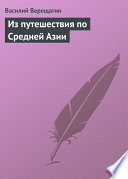 Василий Верещагин

Из путешествия по Средней Азии